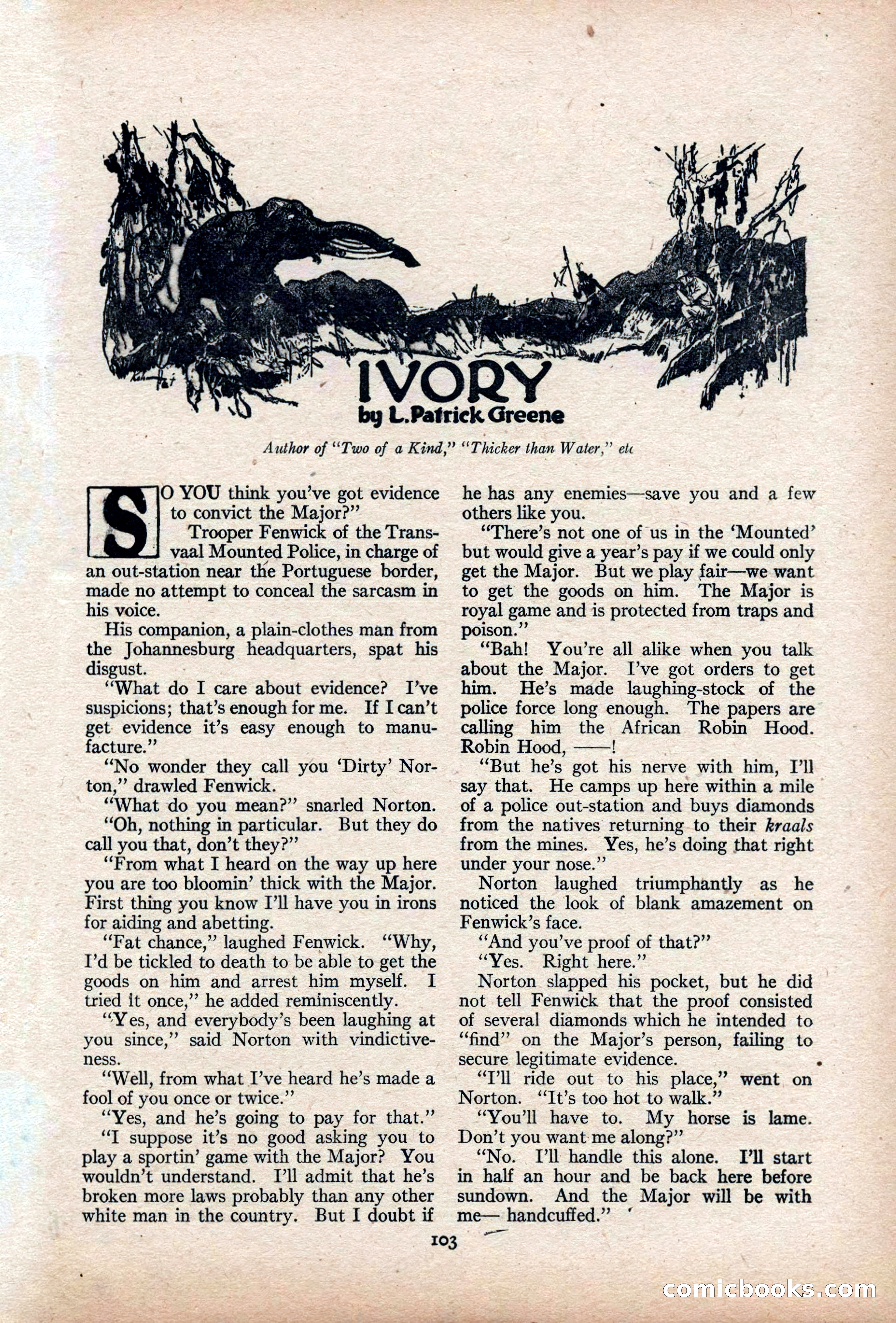 IVORY
by L. Patrick Greene

Author of "Two of a Kind," "Thicker than Water," etc

"SO YOU think you've got evidence to convict the Major?"

Trooper Fenwick of the Transvaal Mounted Police, in charge of an out-station near the Portuguese border, made no attempt to conceal the sarcasm in his voice.

His companion, a plain-clothes man from the Johannesburg headquarters, spat his disgust.

"What do I care about evidence? I've suspicions; that's enough for me. If I can't get evidence it's easy enough to manufacture."

"No wonder they call you 'Dirty' Norton," drawled Fenwick.

"What do you mean?" snarled Norton.

"Oh, nothing in particular. But they do call you that, don't they?"

"From what I heard on the way up here you are too bloomin' thick with the Major. First thing you know I'll have you in irons for aiding and abetting.

"Fat chance," laughed Fenwick. "Why, I'd be tickled to death to be able to get the goods on him and arrest him myself. I tried it once," he added reminiscently.

"Yes, and everybody's been laughing at you since," said Norton with vindictiveness.

"Well, from what I've heard he's made a fool of you once or twice."

"Yes, and he's going to pay for that."

"I suppose it's no good asking you to play a sportin' game with the Major? You wouldn't understand. I'll admit that he's broken more laws probably than any other white man in the country. But I doubt if he has any enemies—save you and a few others like you.

"There's not one of us in the 'Mounted' but would give a year's pay if we could only get the Major. But we play fair—we want to get the goods on him. The Major is royal game and is protected from traps and poison."

"Bah! You're all alike when you talk about the Major. I've got orders to get him. He's made laughing-stock of the police force long enough. The papers are calling him the African Robin Hood. Robin Hood, ——!

"But he's got his nerve with him, I'll say that. He camps up here within a mile of a police out-station and buys diamonds from the natives returning to their kraals from the mines. Yes, he's doing that right under your nose."

Norton laughed triumphantly as he noticed the look of blank amazement on Fenwick's face.

"And you've proof of that?"

"Yes. Right here."

Norton slapped his pocket, but he did not tell Fenwick that the proof consisted of several diamonds which he intended to "find" on the Major's person, failing to secure legitimate evidence.

"I'll ride out to his place," went on Norton. "It's too hot to walk."

"You'll have to. My horse is lame. Don't you want me along?"

"No. I'll handle this alone. I'll start in half an hour and be back here before sundown. And the Major will be with me— handcuffed."

103

comicbooks.com